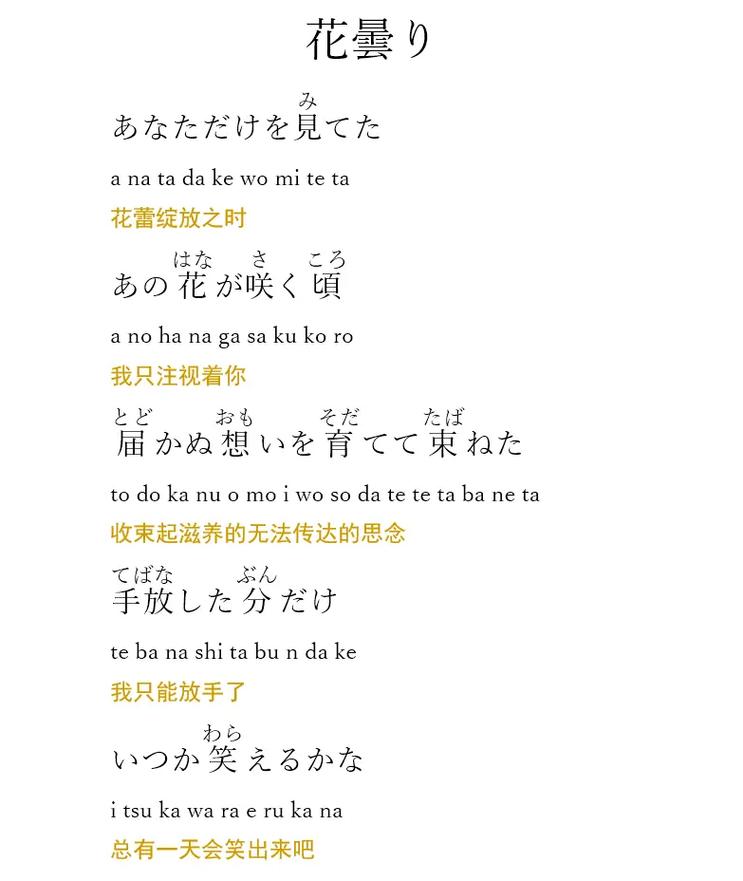 花曇り

あなただけを見(み)てた

a na ta da ke wo mi te ta

花蕾绽放之时

あの花(はな)が咲(さ)く頃(ころ)

a no ha na ga sa ku ko ro

我只注视着你

届(とど)かぬ想(おも)いを育(そだ)てて束(たば)ねた

to do ka nu o mo i wo so da te te ta ba ne ta

收束起滋养的无法传达的思念

手放(てばな)した分(ぶん)だけ

te ba na shi ta bu n da ke

我只能放手了

いつか笑(わら)えるかな

i tsu ka wa ra e ru ka na

总有一天会笑出来吧